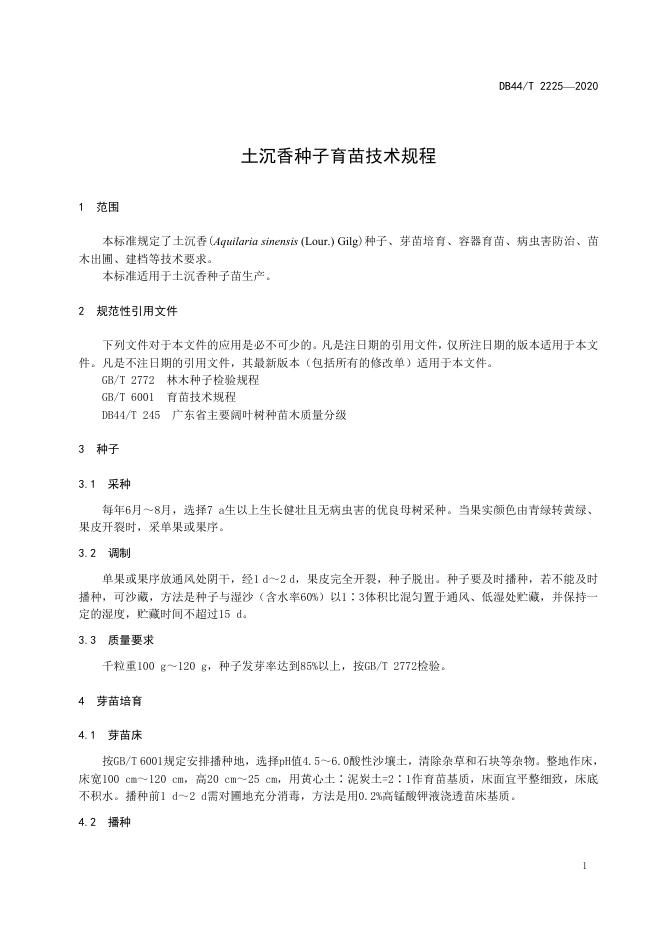 DB44/T 2225—2020

土沉香种子育苗技术规程

1 范围

本标准规定了土沉香(Aquilaria sinensis (Lour.) Gilg)种子、芽苗培育、容器育苗、病虫害防治、苗木出圃、建档等技术要求。
本标准适用于土沉香种子苗生产。

2 规范性引用文件

下列文件对于本文件的应用是必不可少的。凡是注日期的引用文件，仅所注日期的版本适用于本文件。凡是不注日期的引用文件，其最新版本（包括所有的修改单）适用于本文件。
GB/T 2772 林木种子检验规程
GB/T 6001 育苗技术规程
DB44/T 245 广东省主要阔叶树种苗木质量分级

3 种子

3.1 采种

每年6月～8月，选择7 a生以上生长健壮且无病虫害的优良母树采种。当果实颜色由青绿转黄绿、果皮开裂时，采单果或果序。

3.2 调制

单果或果序放通风处阴干，经1 d～2 d，果皮完全开裂，种子脱出。种子要及时播种，若不能及时播种，可沙藏，方法是种子与湿沙（含水率60%）以1∶3体积比混匀置于通风、低湿处贮藏，并保持一定的湿度，贮藏时间不超过15 d。

3.3 质量要求

千粒重100 g～120 g，种子发芽率达到85%以上，按GB/T 2772检验。

4 芽苗培育

4.1 芽苗床

按GB/T 6001规定安排播种地，选择pH值4.5～6.0酸性沙壤土，清除杂草和石块等杂物。整地作床，床宽100 cm～120 cm，高20 cm～25 cm，用黄心土∶泥炭土=2∶1作育苗基质，床面宜平整细致，床底不积水。播种前1 d～2 d需对圃地充分消毒，方法是用0.2%高锰酸钾液浇透苗床基质。

4.2 播种

1